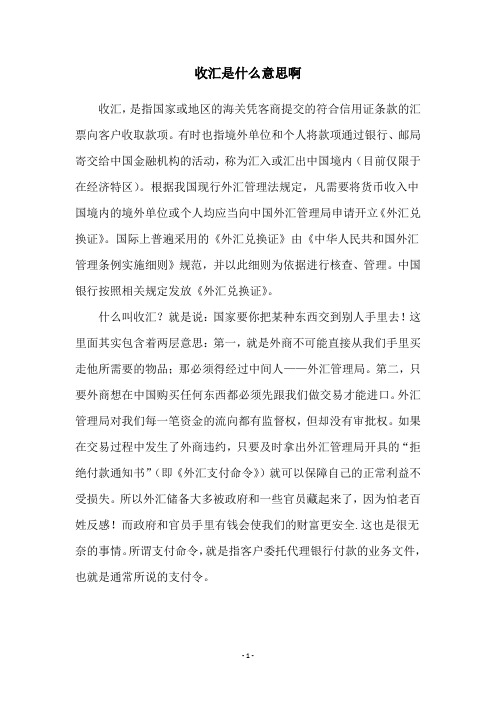 收汇是什么意思啊

收汇，是指国家或地区的海关凭客商提交的符合信用证条款的汇票向客户收取款项。有时也指境外单位和个人将款项通过银行、邮局寄交给中国金融机构的活动，称为汇入或汇出中国境内（目前仅限于在经济特区）。根据我国现行外汇管理法规定，凡需要将货币收入中国境内的境外单位或个人均应当向中国外汇管理局申请开立《外汇兑换证》。国际上普遍采用的《外汇兑换证》由《中华人民共和国外汇管理条例实施细则》规范，并以此细则为依据进行核查、管理。中国银行按照相关规定发放《外汇兑换证》。

什么叫收汇？就是说：国家要你把某种东西交到别人手里去！这里面其实包含着两层意思：第一，就是外商不可能直接从我们手里买走他所需要的物品；那必须得经过中间人——外汇管理局。第二，只要外商想在中国购买任何东西都必须先跟我们做交易才能进口。外汇管理局对我们每一笔资金的流向都有监督权，但却没有审批权。如果在交易过程中发生了外商违约，只要及时拿出外汇管理局开具的“拒绝付款通知书”（即《外汇支付命令》）就可以保障自己的正常利益不受损失。所以外汇储备大多被政府和一些官员藏起来了，因为怕老百姓反感！而政府和官员手里有钱会使我们的财富更安全.这也是很无奈的事情。所谓支付命令，就是指客户委托代理银行付款的业务文件，也就是通常所说的支付令。

- 1 -